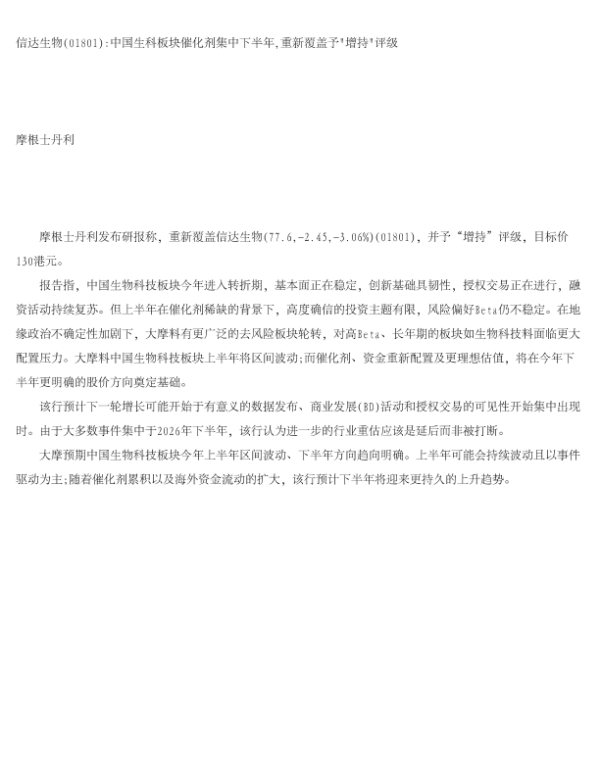 信达生物(01801):中国生科板块催化剂集中下半年,重新覆盖予"增持"评级

摩根士丹利

摩根士丹利发布研报称，重新覆盖信达生物(77.6,-2.45,-3.06%)(01801)，并予“增持”评级，目标价130港元。

报告指，中国生物科技板块今年进入转折期，基本面正在稳定，创新基础具韧性，授权交易正在进行，融资活动持续复苏。但上半年在催化剂稀缺的背景下，高度确信的投资主题有限，风险偏好Beta仍不稳定。在地缘政治不确定性加剧下，大摩料有更广泛的去风险板块轮转，对高Beta、长年期的板块如生物科技料面临更大配置压力。大摩料中国生物科技板块上半年将区间波动;而催化剂、资金重新配置及更理想估值，将在今年下半年更明确的股价方向奠定基础。

该行预计下一轮增长可能开始于有意义的数据发布、商业发展(BD)活动和授权交易的可见性开始集中出现时。由于大多数事件集中于2026年下半年，该行认为进一步的行业重估应该是延后而非被打断。

大摩预期中国生物科技板块今年上半年区间波动、下半年方向趋向明确。上半年可能会持续波动且以事件驱动为主;随着催化剂累积以及海外资金流动的扩大，该行预计下半年将迎来更持久的上升趋势。